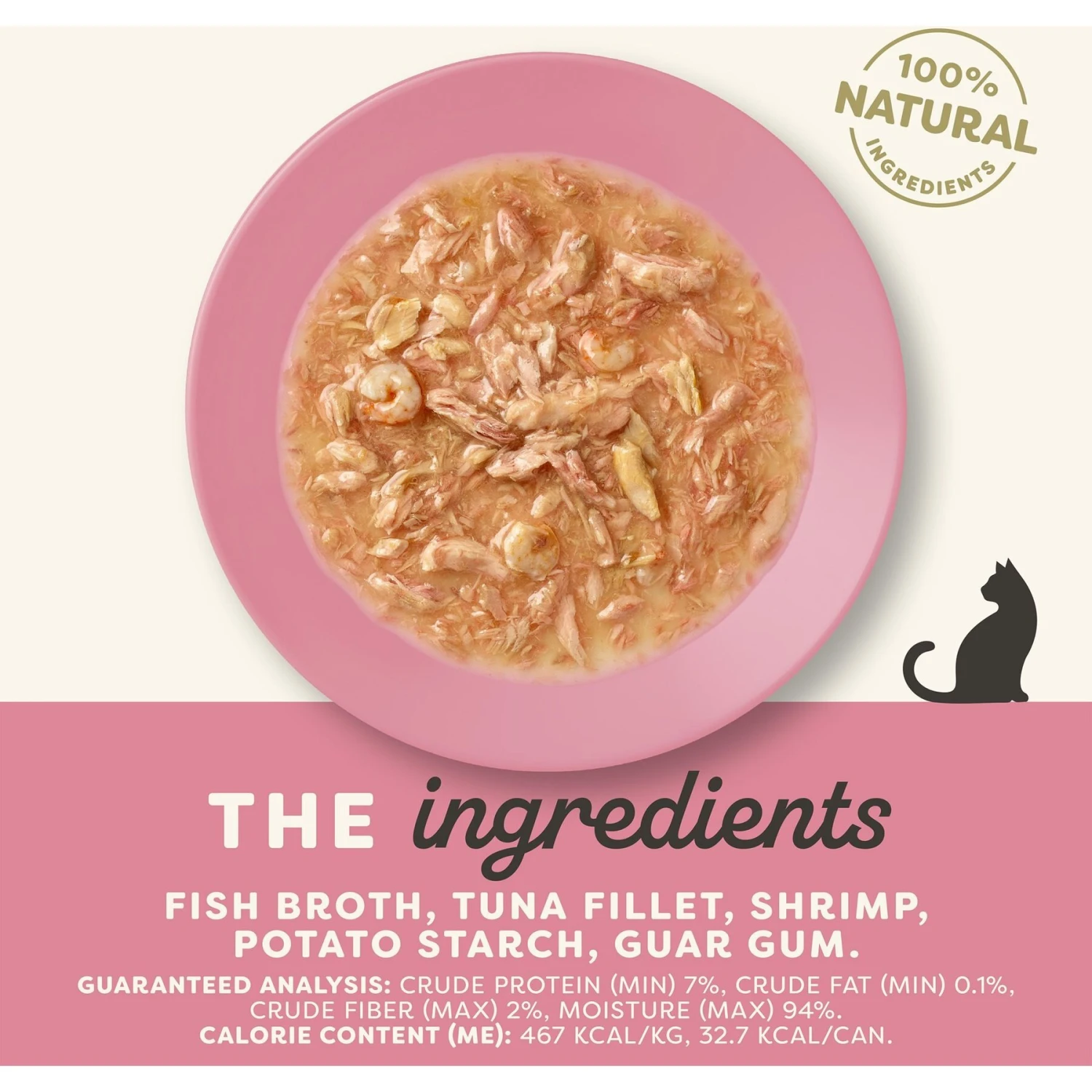 100% NATURAL INGREDIENTS

THE ingredients

FISH BROTH, TUNA FILLET, SHRIMP, POTATO STARCH, GUAR GUM.

GUARANTEED ANALYSIS: CRUDE PROTEIN (MIN) 7%, CRUDE FAT (MIN) 0.1%, CRUDE FIBER (MAX) 2%, MOISTURE (MAX) 94%.
CALORIE CONTENT (ME): 467 KCAL/KG, 32.7 KCAL/CAN.